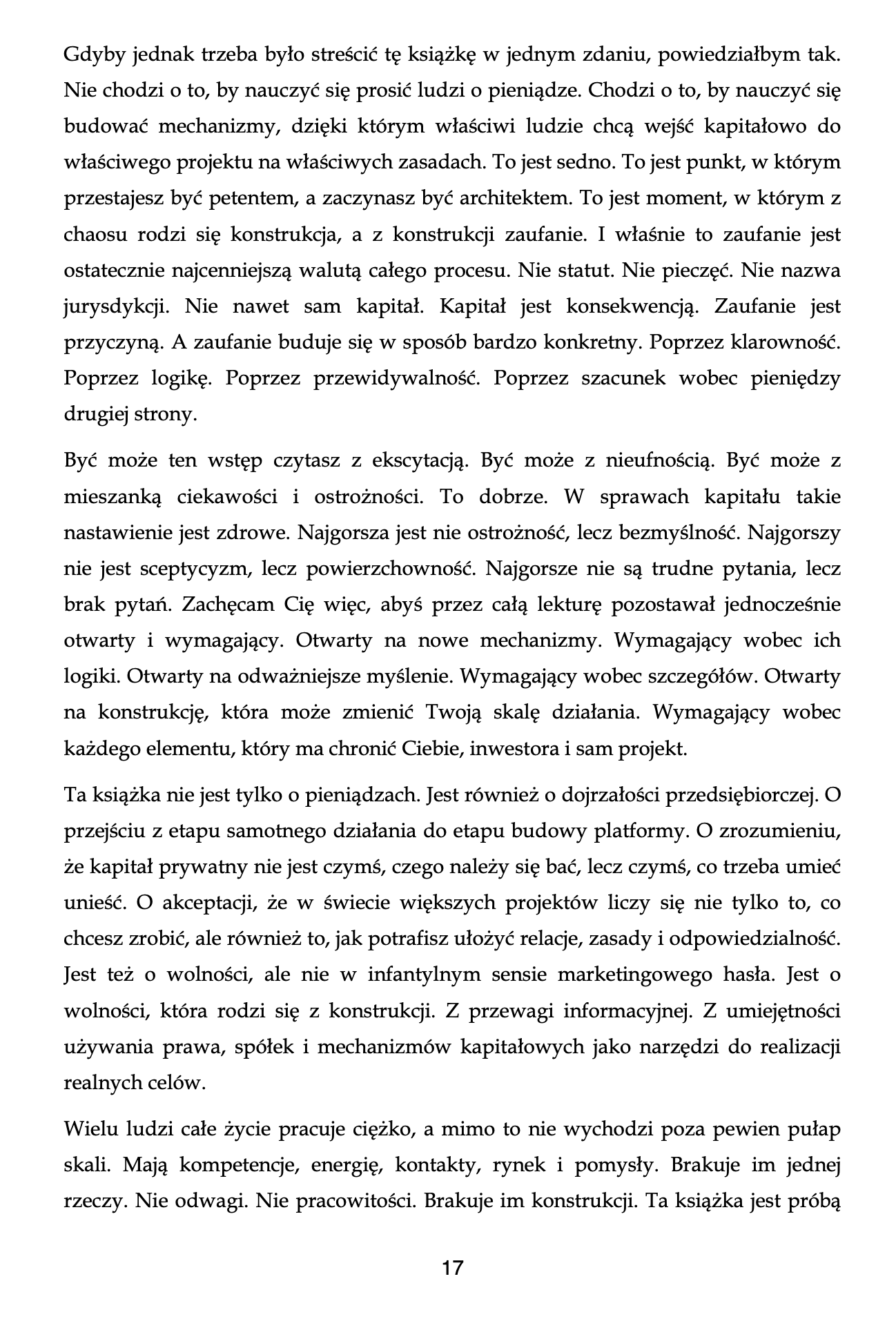 Gdyby jednak trzeba było streścić tę książkę w jednym zdaniu, powiedziałbym tak. Nie chodzi o to, by nauczyć się prosić ludzi o pieniądze. Chodzi o to, by nauczyć się budować mechanizmy, dzięki którym właściwi ludzie chcą wejść kapitałowo do właściwego projektu na właściwych zasadach. To jest sedno. To jest punkt, w którym przestajesz być petentem, a zaczynasz być architektem. To jest moment, w którym z chaosu rodzi się konstrukcja, a z konstrukcji zaufanie. I właśnie to zaufanie jest ostatecznie najcenniejszą walutą całego procesu. Nie statut. Nie pieczęć. Nie nazwa jurysdykcji. Nie nawet sam kapitał. Kapitał jest konsekwencją. Zaufanie jest przyczyną. A zaufanie buduje się w sposób bardzo konkretny. Poprzez klarowność. Poprzez logikę. Poprzez przewidywalność. Poprzez szacunek wobec pieniędzy drugiej strony.

Być może ten wstęp czytasz z ekscytacją. Być może z nieufnością. Być może z mieszanką ciekawości i ostrożności. To dobrze. W sprawach kapitału takie nastawienie jest zdrowe. Najgorsza jest nie ostrożność, lecz bezmyślność. Najgorszy nie jest sceptycyzm, lecz powierzchowność. Najgorsze nie są trudne pytania, lecz brak pytań. Zachęcam Cię więc, abyś przez całą lekturę pozostawał jednocześnie otwarty i wymagający. Otwarty na nowe mechanizmy. Wymagający wobec ich logiki. Otwarty na odważniejsze myślenie. Wymagający wobec szczegółów. Otwarty na konstrukcję, która może zmienić Twoją skalę działania. Wymagający wobec każdego elementu, który ma chronić Ciebie, inwestora i sam projekt.

Ta książka nie jest tylko o pieniądzach. Jest również o dojrzałości przedsiębiorczej. O przejściu z etapu samotnego działania do etapu budowy platformy. O zrozumieniu, że kapitał prywatny nie jest czymś, czego należy się bać, lecz czymś, co trzeba umieć unieść. O akceptacji, że w świecie większych projektów liczy się nie tylko to, co chcesz zrobić, ale również to, jak potrafisz ułożyć relacje, zasady i odpowiedzialność. Jest też o wolności, ale nie w infantylnym sensie marketingowego hasła. Jest o wolności, która rodzi się z konstrukcji. Z przewagi informacyjnej. Z umiejętności używania prawa, spółek i mechanizmów kapitałowych jako narzędzi do realizacji realnych celów.

Wielu ludzi całe życie pracuje ciężko, a mimo to nie wychodzi poza pewien pułap skali. Mają kompetencje, energię, kontakty, rynek i pomysły. Brakuje im jednej rzeczy. Nie odwagi. Nie pracowitości. Brakuje im konstrukcji. Ta książka jest próbą

17